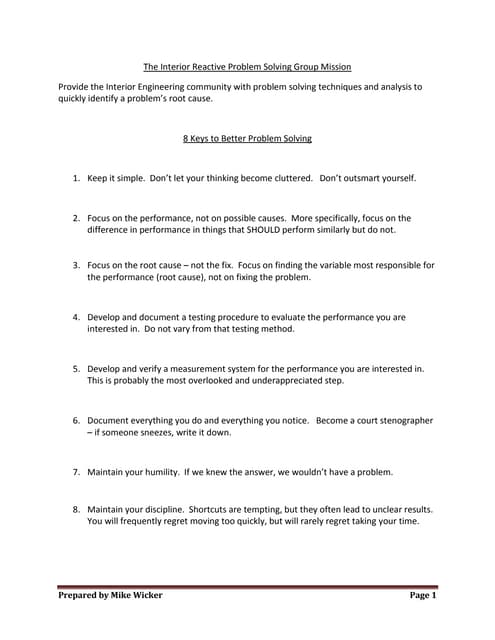 The Interior Reactive Problem Solving Group Mission

Provide the Interior Engineering community with problem solving techniques and analysis to quickly identify a problem's root cause.

8 Keys to Better Problem Solving

1. Keep it simple. Don't let your thinking become cluttered. Don't outsmart yourself.

2. Focus on the performance, not on possible causes. More specifically, focus on the difference in performance in things that SHOULD perform similarly but do not.

3. Focus on the root cause – not the fix. Focus on finding the variable most responsible for the performance (root cause), not on fixing the problem.

4. Develop and document a testing procedure to evaluate the performance you are interested in. Do not vary from that testing method.

5. Develop and verify a measurement system for the performance you are interested in. This is probably the most overlooked and underappreciated step.

6. Document everything you do and everything you notice. Become a court stenographer – if someone sneezes, write it down.

7. Maintain your humility. If we knew the answer, we wouldn't have a problem.

8. Maintain your discipline. Shortcuts are tempting, but they often lead to unclear results. You will frequently regret moving too quickly, but will rarely regret taking your time.

Prepared by Mike Wicker Page 1